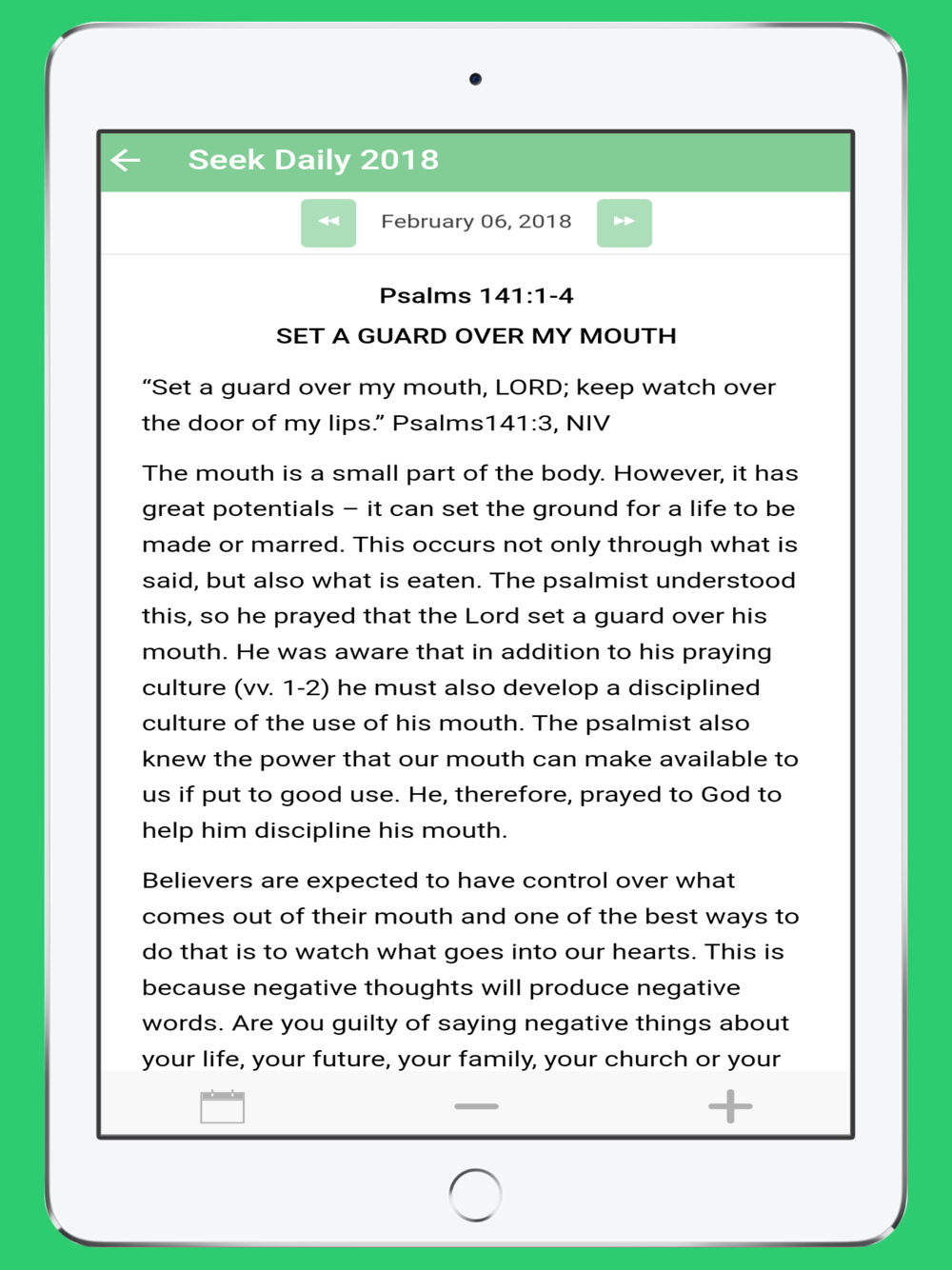 Seek Daily 2018

February 06, 2018

Psalms 141:1-4

SET A GUARD OVER MY MOUTH

“Set a guard over my mouth, LORD; keep watch over the door of my lips.” Psalms141:3, NIV

The mouth is a small part of the body. However, it has great potentials – it can set the ground for a life to be made or marred. This occurs not only through what is said, but also what is eaten. The psalmist understood this, so he prayed that the Lord set a guard over his mouth. He was aware that in addition to his praying culture (vv. 1-2) he must also develop a disciplined culture of the use of his mouth. The psalmist also knew the power that our mouth can make available to us if put to good use. He, therefore, prayed to God to help him discipline his mouth.

Believers are expected to have control over what comes out of their mouth and one of the best ways to do that is to watch what goes into our hearts. This is because negative thoughts will produce negative words. Are you guilty of saying negative things about your life, your future, your family, your church or your